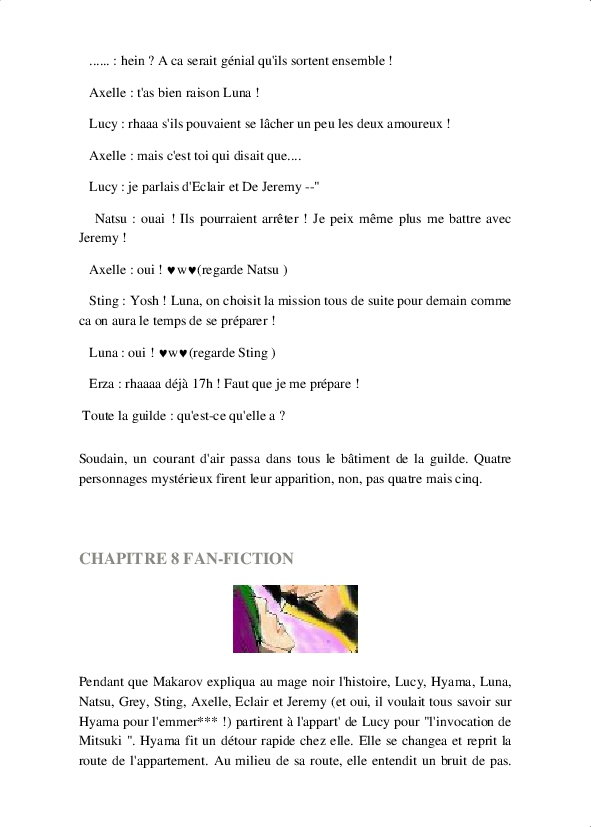 ...... : hein ? A ca serait génial qu'ils sortent ensemble !

Axelle : t'as bien raison Luna !

Lucy : rhaaa s'ils pouvaient se lâcher un peu les deux amoureux !

Axelle : mais c'est toi qui disait que....

Lucy : je parlais d'Eclair et De Jeremy --"

Natsu : ouai ! Ils pourraient arrêter ! Je peix même plus me battre avec Jeremy !

Axelle : oui ! ♥w♥(regarde Natsu )

Sting : Yosh ! Luna, on choisit la mission tous de suite pour demain comme ca on aura le temps de se préparer !

Luna : oui ! ♥w♥(regarde Sting )

Erza : rhaaaa déjà 17h ! Faut que je me prépare !

Toute la guilde : qu'est-ce qu'elle a ?

Soudain, un courant d'air passa dans tous le bâtiment de la guilde. Quatre personnages mystérieux firent leur apparition, non, pas quatre mais cinq.

CHAPITRE 8 FAN-FICTION

Pendant que Makarov expliqua au mage noir l'histoire, Lucy, Hyama, Luna, Natsu, Grey, Sting, Axelle, Eclair et Jeremy (et oui, il voulait tous savoir sur Hyama pour l'emmer*** !) partirent à l'appart' de Lucy pour "l'invocation de Mitsuki ". Hyama fit un détour rapide chez elle. Elle se changea et reprit la route de l'appartement. Au milieu de sa route, elle entendit un bruit de pas.